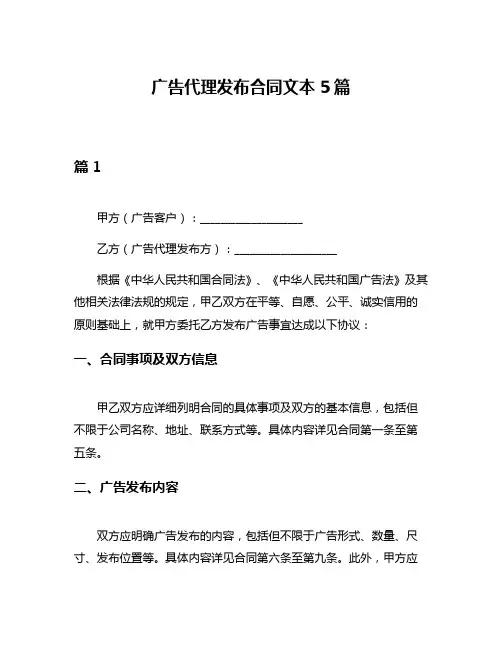 广告代理发布合同文本 5 篇

篇 1

甲方（广告客户）：__________________

乙方（广告代理发布方）：__________________

根据《中华人民共和国合同法》、《中华人民共和国广告法》及其他相关法律法规的规定，甲乙双方在平等、自愿、公平、诚实信用的原则基础上，就甲方委托乙方发布广告事宜达成以下协议：

一、合同事项及双方信息

甲乙双方应详细列明合同的具体事项及双方的基本信息，包括但不限于公司名称、地址、联系方式等。具体内容详见合同第一条至第五条。

二、广告发布内容

双方应明确广告发布的内容，包括但不限于广告形式、数量、尺寸、发布位置等。具体内容详见合同第六条至第九条。此外，甲方应